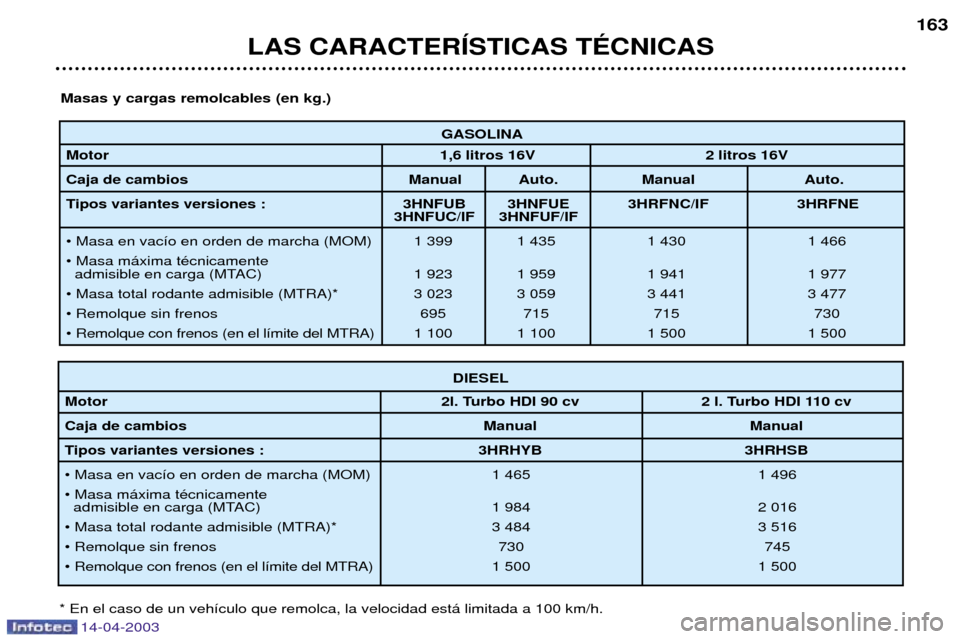 163

LAS CARACTERÍSTICAS TÉCNICAS

Masas y cargas remolcables (en kg.)

| GASOLINA | | | | |
|---|---|---|---|---|
| Motor | 1,6 litros 16V | | 2 litros 16V | |
| Caja de cambios | Manual | Auto. | Manual | Auto. |
| Tipos variantes versiones : | 3HNFUB 3HNFUC/IF | 3HNFUE 3HNFUF/IF | 3HRFNC/IF | 3HRFNE |
| • Masa en vacío en orden de marcha (MOM) | 1 399 | 1 435 | 1 430 | 1 466 |
| • Masa máxima técnicamente admisible en carga (MTAC) | 1 923 | 1 959 | 1 941 | 1 977 |
| • Masa total rodante admisible (MTRA)* | 3 023 | 3 059 | 3 441 | 3 477 |
| • Remolque sin frenos | 695 | 715 | 715 | 730 |
| • Remolque con frenos (en el límite del MTRA) | 1 100 | 1 100 | 1 500 | 1 500 |

| DIESEL | | |
|---|---|---|
| Motor | 2l. Turbo HDI 90 cv | 2 l. Turbo HDI 110 cv |
| Caja de cambios | Manual | Manual |
| Tipos variantes versiones : | 3HRHYB | 3HRHSB |
| • Masa en vacío en orden de marcha (MOM) | 1 465 | 1 496 |
| • Masa máxima técnicamente admisible en carga (MTAC) | 1 984 | 2 016 |
| • Masa total rodante admisible (MTRA)* | 3 484 | 3 516 |
| • Remolque sin frenos | 730 | 745 |
| • Remolque con frenos (en el límite del MTRA) | 1 500 | 1 500 |

* En el caso de un vehículo que remolca, la velocidad está limitada a 100 km/h.

Infotec 14-04-2003

carmanualsonline.info